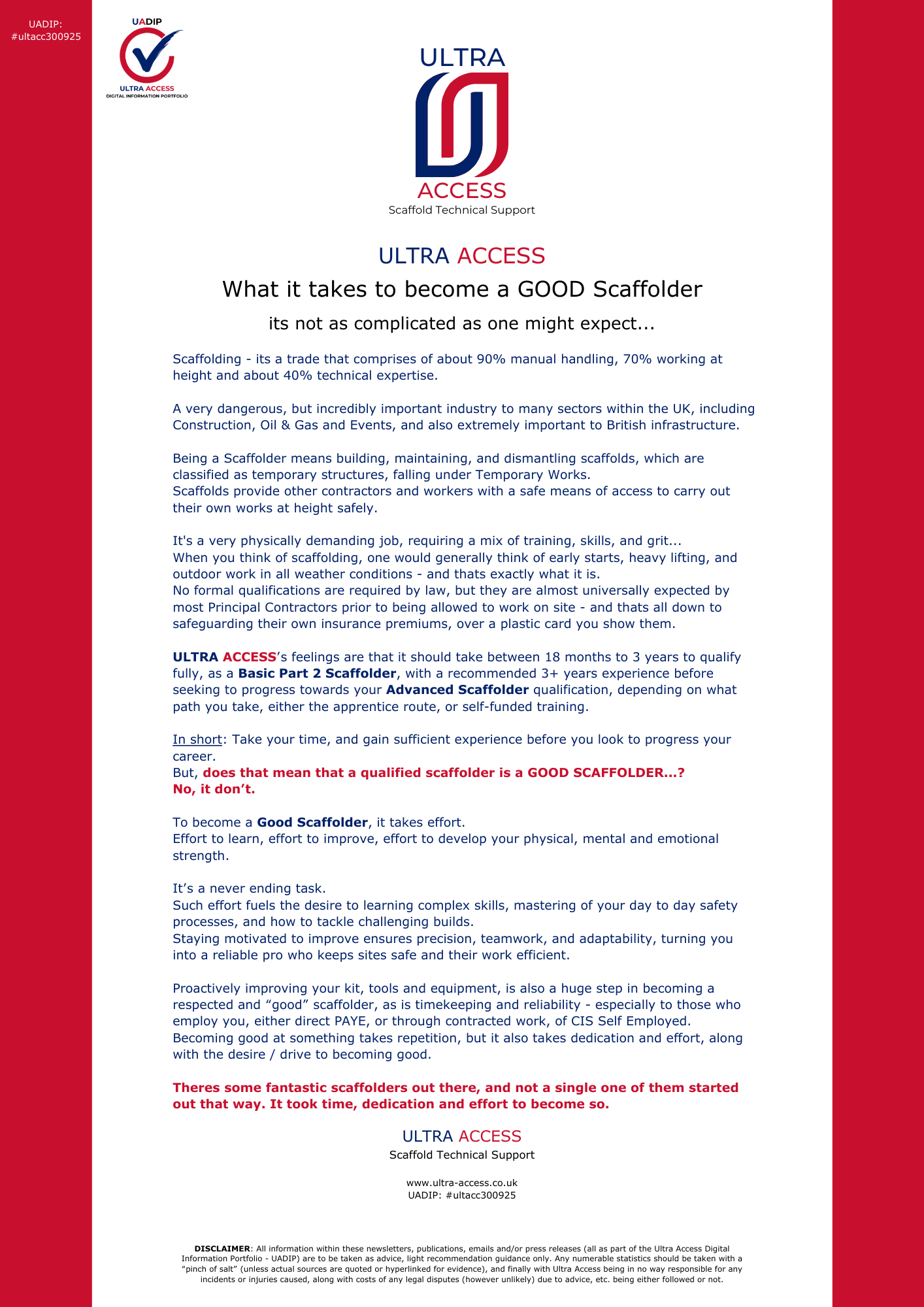 UADIP:
#ultacc300925

UADIP
ULTRA ACCESS
DIGITAL INFORMATION PORTFOLIO

ULTRA
ACCESS
Scaffold Technical Support

ULTRA ACCESS

What it takes to become a GOOD Scaffolder

its not as complicated as one might expect...

Scaffolding - its a trade that comprises of about 90% manual handling, 70% working at height and about 40% technical expertise.

A very dangerous, but incredibly important industry to many sectors within the UK, including Construction, Oil & Gas and Events, and also extremely important to British infrastructure.

Being a Scaffolder means building, maintaining, and dismantling scaffolds, which are classified as temporary structures, falling under Temporary Works.
Scaffolds provide other contractors and workers with a safe means of access to carry out their own works at height safely.

It's a very physically demanding job, requiring a mix of training, skills, and grit...
When you think of scaffolding, one would generally think of early starts, heavy lifting, and outdoor work in all weather conditions - and thats exactly what it is.
No formal qualifications are required by law, but they are almost universally expected by most Principal Contractors prior to being allowed to work on site - and thats all down to safeguarding their own insurance premiums, over a plastic card you show them.

ULTRA ACCESS's feelings are that it should take between 18 months to 3 years to qualify fully, as a Basic Part 2 Scaffolder, with a recommended 3+ years experience before seeking to progress towards your Advanced Scaffolder qualification, depending on what path you take, either the apprentice route, or self-funded training.

In short: Take your time, and gain sufficient experience before you look to progress your career.
But, does that mean that a qualified scaffolder is a GOOD SCAFFOLDER...?
No, it don't.

To become a Good Scaffolder, it takes effort.
Effort to learn, effort to improve, effort to develop your physical, mental and emotional strength.

It's a never ending task.
Such effort fuels the desire to learning complex skills, mastering of your day to day safety processes, and how to tackle challenging builds.
Staying motivated to improve ensures precision, teamwork, and adaptability, turning you into a reliable pro who keeps sites safe and their work efficient.

Proactively improving your kit, tools and equipment, is also a huge step in becoming a respected and "good" scaffolder, as is timekeeping and reliability - especially to those who employ you, either direct PAYE, or through contracted work, of CIS Self Employed.
Becoming good at something takes repetition, but it also takes dedication and effort, along with the desire / drive to becoming good.

Theres some fantastic scaffolders out there, and not a single one of them started out that way. It took time, dedication and effort to become so.

ULTRA ACCESS
Scaffold Technical Support

www.ultra-access.co.uk
UADIP: #ultacc300925

DISCLAIMER: All information within these newsletters, publications, emails and/or press releases (all as part of the Ultra Access Digital Information Portfolio - UADIP) are to be taken as advice, light recommendation guidance only. Any numerable statistics should be taken with a "pinch of salt" (unless actual sources are quoted or hyperlinked for evidence), and finally with Ultra Access being in no way responsible for any incidents or injuries caused, along with costs of any legal disputes (however unlikely) due to advice, etc. being either followed or not.